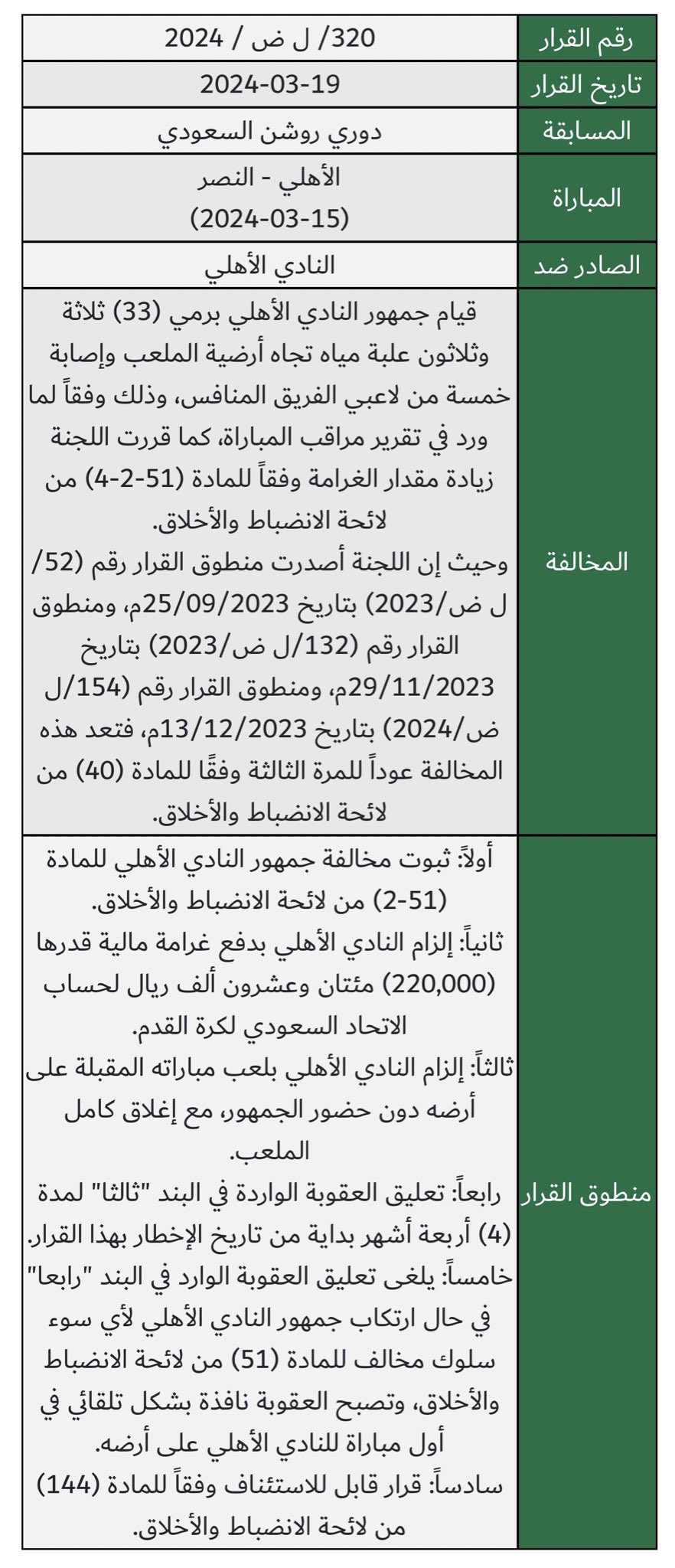 | رقم القرار | 320/ ل ض / 2024 |
|---|---|
| تاريخ القرار | 2024-03-19 |
| المسابقة | دوري روشن السعودي |
| المباراة | الأهلي - النصر (2024-03-15) |
| الصادر ضد | النادي الأهلي |
| المخالفة | قيام جمهور النادي الأهلي برمي (33) ثلاثة وثلاثون علبة مياه تجاه أرضية الملعب وإصابة خمسة من لاعبي الفريق المنافس، وذلك وفقاً لما ورد في تقرير مراقب المباراة، كما قررت اللجنة زيادة مقدار الغرامة وفقاً للمادة (51-2-4) من لائحة الانضباط والأخلاق. وحيث إن اللجنة أصدرت منطوق القرار رقم (52/ ل ض/2023) بتاريخ 25/09/2023م، ومنطوق القرار رقم (132/ل ض/2023) بتاريخ 29/11/2023م، ومنطوق القرار رقم (154/ل ض/2024) بتاريخ 13/12/2023م، فتعد هذه المخالفة عوداً للمرة الثالثة وفقًا للمادة (40) من لائحة الانضباط والأخلاق. |
| منطوق القرار | أولاً: ثبوت مخالفة جمهور النادي الأهلي للمادة (51-2) من لائحة الانضباط والأخلاق. ثانياً: إلزام النادي الأهلي بدفع غرامة مالية قدرها (220,000) مئتان وعشرون ألف ريال لحساب الاتحاد السعودي لكرة القدم. ثالثاً: إلزام النادي الأهلي بلعب مباراته المقبلة على أرضه دون حضور الجمهور، مع إغلاق كامل الملعب. رابعاً: تعليق العقوبة الواردة في البند "ثالثا" لمدة (4) أربعة أشهر بداية من تاريخ الإخطار بهذا القرار. خامساً: يلغى تعليق العقوبة الوارد في البند "رابعا" في حال ارتكاب جمهور النادي الأهلي لأي سوء سلوك مخالف للمادة (51) من لائحة الانضباط والأخلاق، وتصبح العقوبة نافذة بشكل تلقائي في أول مباراة للنادي الأهلي على أرضه. سادساً: قرار قابل للاستئناف وفقاً للمادة (144) من لائحة الانضباط والأخلاق. |